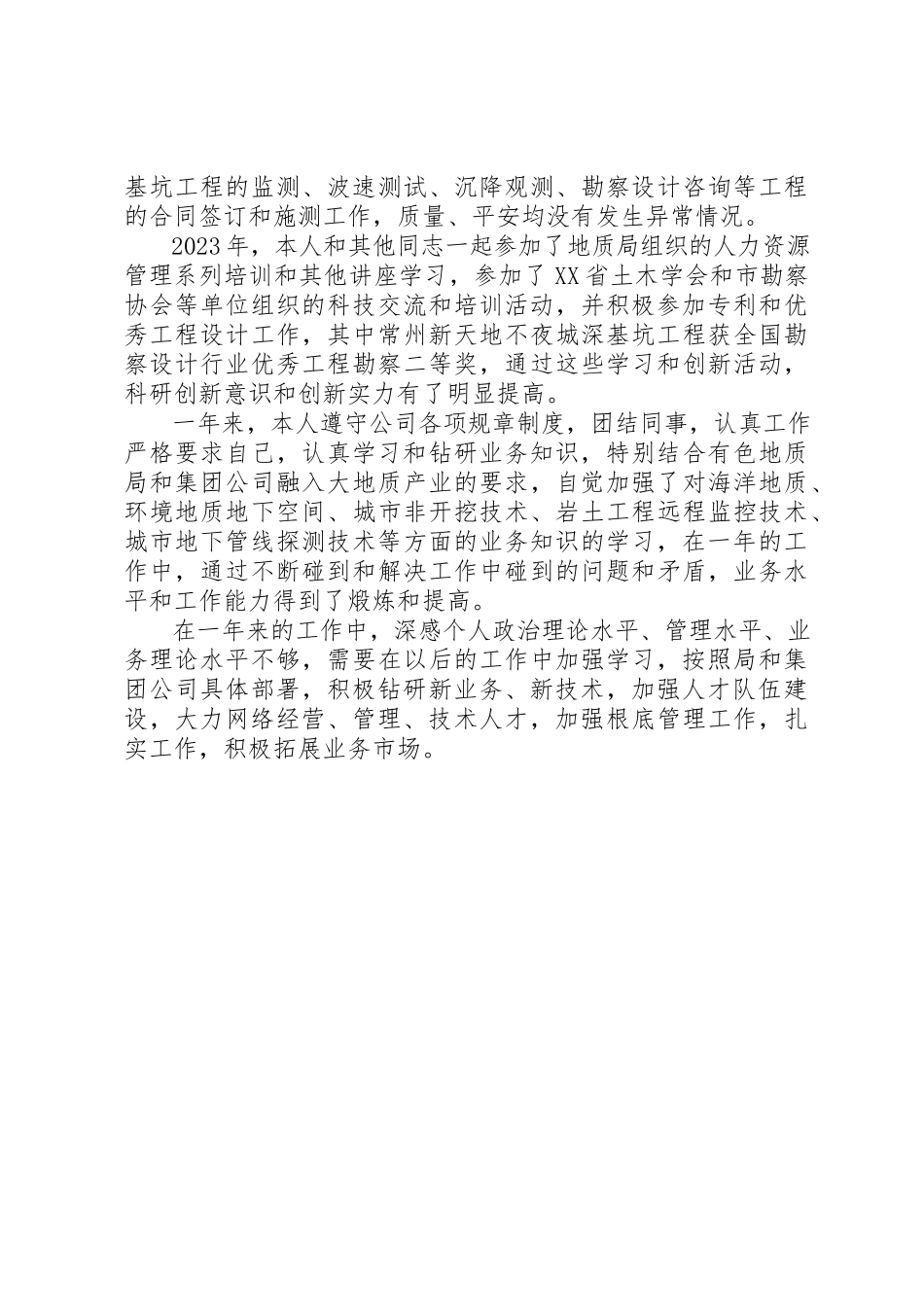 基坑工程的监测、波速测试、沉降观测、勘察设计咨询等工程的合同签订和施测工作，质量、平安均没有发生异常情况。

2023年，本人和其他同志一起参加了地质局组织的人力资源管理系列培训和其他讲座学习，参加了XX省土木学会和市勘察协会等单位组织的科技交流和培训活动，并积极参加专利和优秀工程设计工作，其中常州新天地不夜城深基坑工程获全国勘察设计行业优秀工程勘察二等奖，通过这些学习和创新活动，科研创新意识和创新实力有了明显提高。

一年来，本人遵守公司各项规章制度，团结同事，认真工作严格要求自己，认真学习和钻研业务知识，特别结合有色地质局和集团公司融入大地质产业的要求，自觉加强了对海洋地质、环境地质地下空间、城市非开挖技术、岩土工程远程监控技术、城市地下管线探测技术等方面的业务知识的学习，在一年的工作中，通过不断碰到和解决工作中碰到的问题和矛盾，业务水平和工作能力得到了煅炼和提高。

在一年来的工作中，深感个人政治理论水平、管理水平、业务理论水平不够，需要在以后的工作中加强学习，按照局和集团公司具体部署，积极钻研新业务、新技术，加强人才队伍建设，大力网络经营、管理、技术人才，加强根底管理工作，扎实工作，积极拓展业务市场。